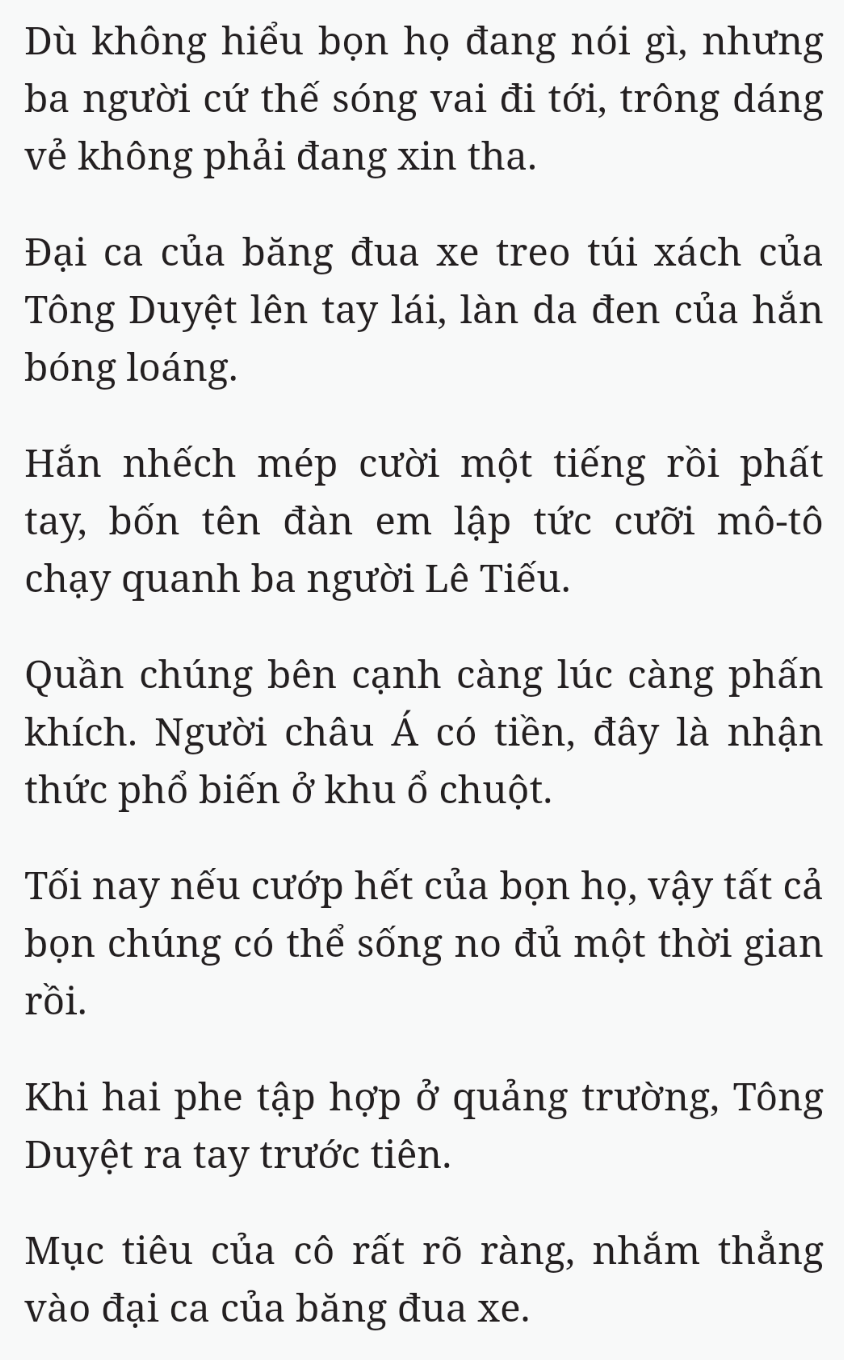 Dù không hiểu bọn họ đang nói gì, nhưng ba người cứ thế sóng vai đi tới, trông dáng vẻ không phải đang xin tha.

Đại ca của băng đua xe treo túi xách của Tông Duyệt lên tay lái, làn da đen của hắn bóng loáng.

Hắn nhếch mép cười một tiếng rồi phất tay, bốn tên đàn em lập tức cưỡi mô-tô chạy quanh ba người Lê Tiếu.

Quần chúng bên cạnh càng lúc càng phấn khích. Người châu Á có tiền, đây là nhận thức phổ biến ở khu ổ chuột.

Tối nay nếu cướp hết của bọn họ, vậy tất cả bọn chúng có thể sống no đủ một thời gian rồi.

Khi hai phe tập hợp ở quảng trường, Tông Duyệt ra tay trước tiên.

Mục tiêu của cô rất rõ ràng, nhắm thẳng vào đại ca của băng đua xe.